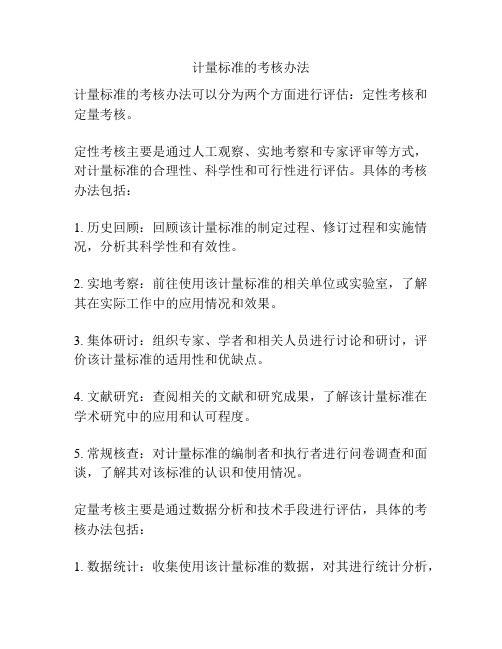 计量标准的考核办法

计量标准的考核办法可以分为两个方面进行评估：定性考核和定量考核。

定性考核主要是通过人工观察、实地考察和专家评审等方式，对计量标准的合理性、科学性和可行性进行评估。具体的考核办法包括：

1. 历史回顾：回顾该计量标准的制定过程、修订过程和实施情况，分析其科学性和有效性。

2. 实地考察：前往使用该计量标准的相关单位或实验室，了解其在实际工作中的应用情况和效果。

3. 集体研讨：组织专家、学者和相关人员进行讨论和研讨，评价该计量标准的适用性和优缺点。

4. 文献研究：查阅相关的文献和研究成果，了解该计量标准在学术研究中的应用和认可程度。

5. 常规核查：对计量标准的编制者和执行者进行问卷调查和面谈，了解其对该标准的认识和使用情况。

定量考核主要是通过数据分析和技术手段进行评估，具体的考核办法包括：

1. 数据统计：收集使用该计量标准的数据，对其进行统计分析，